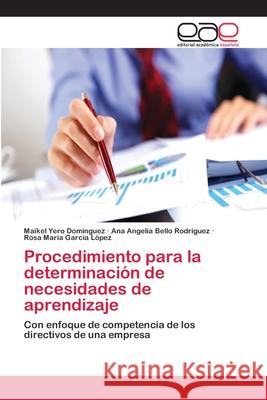 eae
editorial académica española

Maikel Yero Domínguez · Ana Angelia Bello Rodríguez · Rosa María García López

Procedimiento para la determinación de necesidades de aprendizaje

Con enfoque de competencia de los directivos de una empresa

Kraina Książek